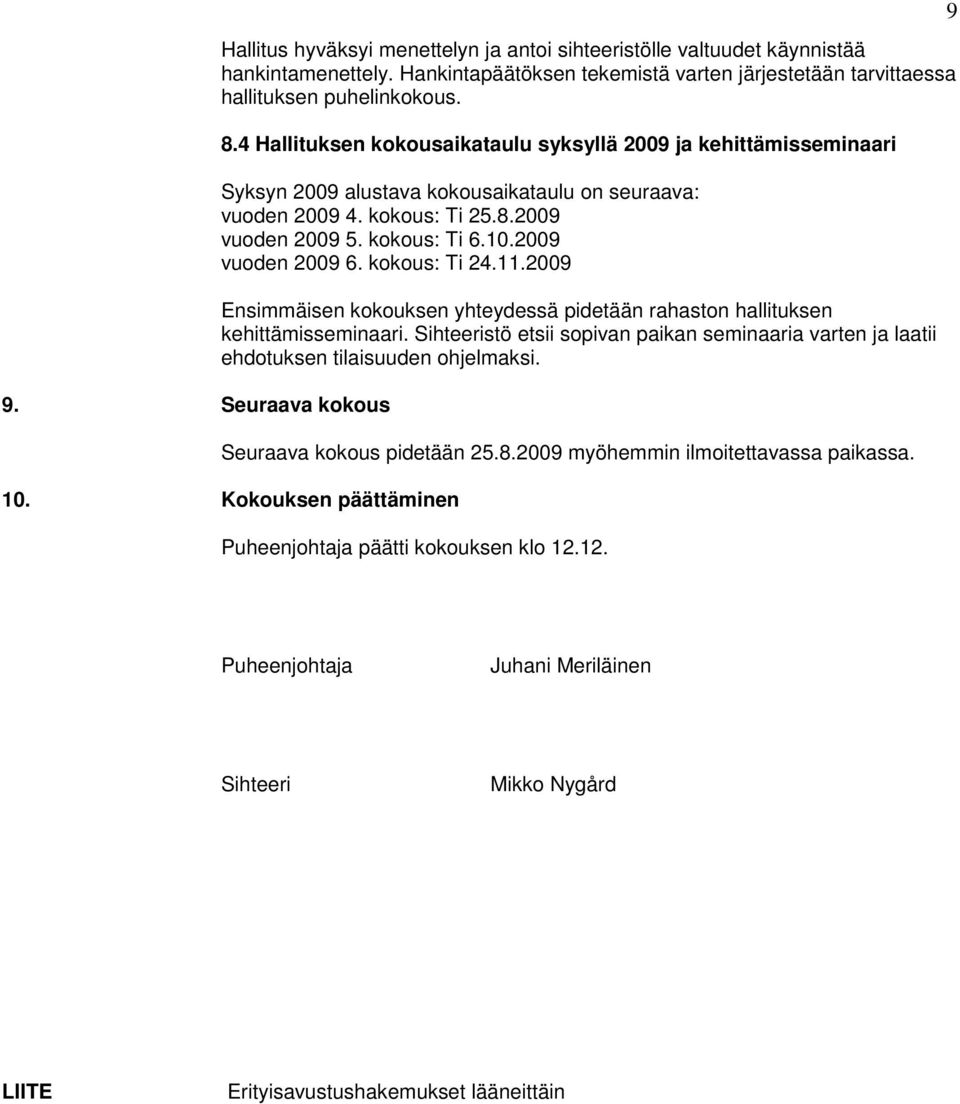 9

Hallitus hyväksyi menettelyn ja antoi sihteeristölle valtuudet käynnistää hankintamenettely. Hankintapäätöksen tekemistä varten järjestetään tarvittaessa hallituksen puhelinkokous.

8.4 Hallituksen kokousaikataulu syksyllä 2009 ja kehittämisseminaari

Syksyn 2009 alustava kokousaikataulu on seuraava:
vuoden 2009 4. kokous: Ti 25.8.2009
vuoden 2009 5. kokous: Ti 6.10.2009
vuoden 2009 6. kokous: Ti 24.11.2009

Ensimmäisen kokouksen yhteydessä pidetään rahaston hallituksen kehittämisseminaari. Sihteeristö etsii sopivan paikan seminaaria varten ja laatii ehdotuksen tilaisuuden ohjelmaksi.

9. Seuraava kokous

Seuraava kokous pidetään 25.8.2009 myöhemmin ilmoitettavassa paikassa.

10. Kokouksen päättäminen

Puheenjohtaja päätti kokouksen klo 12.12.

Puheenjohtaja Juhani Meriläinen

Sihteeri Mikko Nygård

LIITE Erityisavustushakemukset lääneittäin